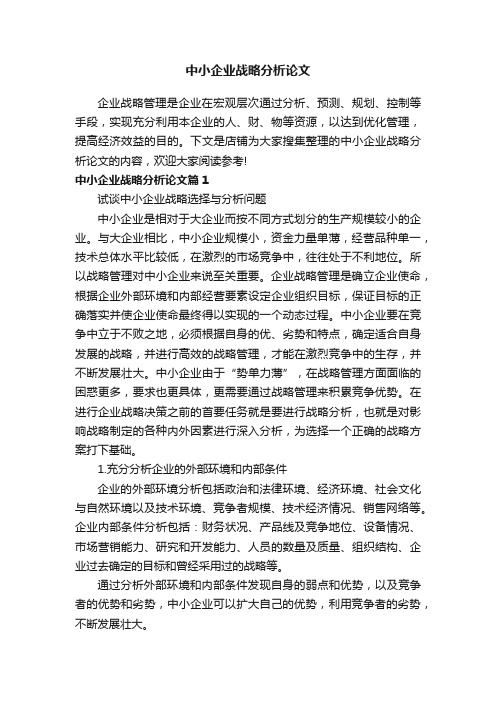 中小企业战略分析论文

企业战略管理是企业在宏观层次通过分析、预测、规划、控制等手段，实现充分利用本企业的人、财、物等资源，以达到优化管理，提高经济效益的目的。下文是店铺为大家搜集整理的中小企业战略分析论文的内容，欢迎大家阅读参考!

中小企业战略分析论文篇1

试谈中小企业战略选择与分析问题

中小企业是相对于大企业而按不同方式划分的生产规模较小的企业。与大企业相比，中小企业规模小，资金力量单薄，经营品种单一，技术总体水平比较低，在激烈的市场竞争中，往往处于不利地位。所以战略管理对中小企业来说至关重要。企业战略管理是确立企业使命，根据企业外部环境和内部经营要素设定企业组织目标，保证目标的正确落实并使企业使命最终得以实现的一个动态过程。中小企业要在竞争中立于不败之地，必须根据自身的优、劣势和特点，确定适合自身发展的战略，并进行高效的战略管理，才能在激烈竞争中的生存，并不断发展壮大。中小企业由于“势单力薄”，在战略管理方面面临的困惑更多，要求也更具体，更需要通过战略管理来积累竞争优势。在进行企业战略决策之前的首要任务就是要进行战略分析，也就是对影响战略制定的各种内外因素进行深入分析，为选择一个正确的战略方案打下基础。

1.充分分析企业的外部环境和内部条件

企业的外部环境分析包括政治和法律环境、经济环境、社会文化与自然环境以及技术环境、竞争者规模、技术经济情况、销售网络等。企业内部条件分析包括：财务状况、产品线及竞争地位、设备情况、市场营销能力、研究和开发能力、人员的数量及质量、组织结构、企业过去确定的目标和曾经采用过的战略等。

通过分析外部环境和内部条件发现自身的弱点和优势，以及竞争者的优势和劣势，中小企业可以扩大自己的优势，利用竞争者的劣势，不断发展壮大。